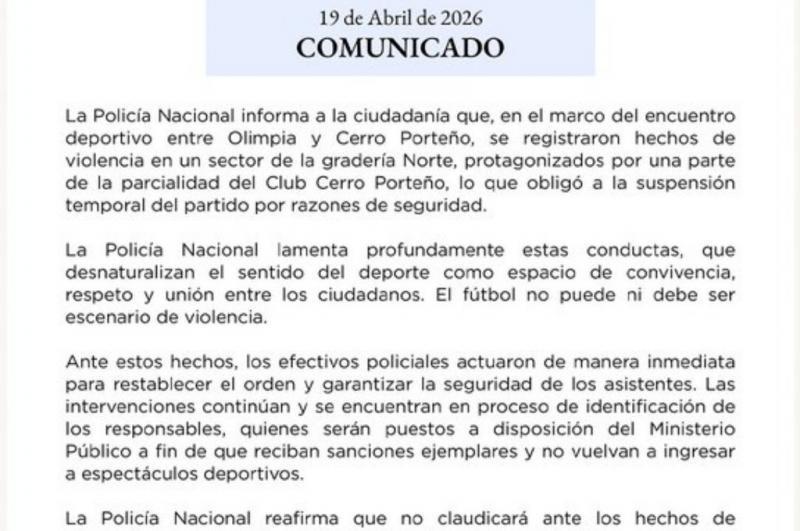 19 de Abril de 2026
COMUNICADO

La Policía Nacional informa a la ciudadanía que, en el marco del encuentro deportivo entre Olimpia y Cerro Porteño, se registraron hechos de violencia en un sector de la gradería Norte, protagonizados por una parte de la parcialidad del Club Cerro Porteño, lo que obligó a la suspensión temporal del partido por razones de seguridad.

La Policía Nacional lamenta profundamente estas conductas, que desnaturalizan el sentido del deporte como espacio de convivencia, respeto y unión entre los ciudadanos. El fútbol no puede ni debe ser escenario de violencia.

Ante estos hechos, los efectivos policiales actuaron de manera inmediata para restablecer el orden y garantizar la seguridad de los asistentes. Las intervenciones continúan y se encuentran en proceso de identificación de los responsables, quienes serán puestos a disposición del Ministerio Público a fin de que reciban sanciones ejemplares y no vuelvan a ingresar a espectáculos deportivos.

La Policía Nacional reafirma que no claudicará ante los hechos de